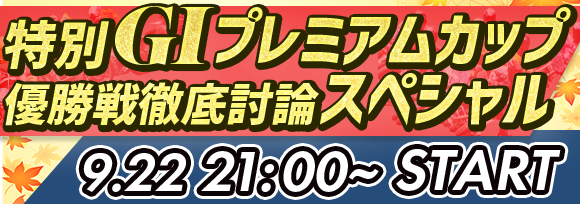 特別GIプレミアムカップ
優勝戦徹底討論スペシャル

9.22 21:00~ START